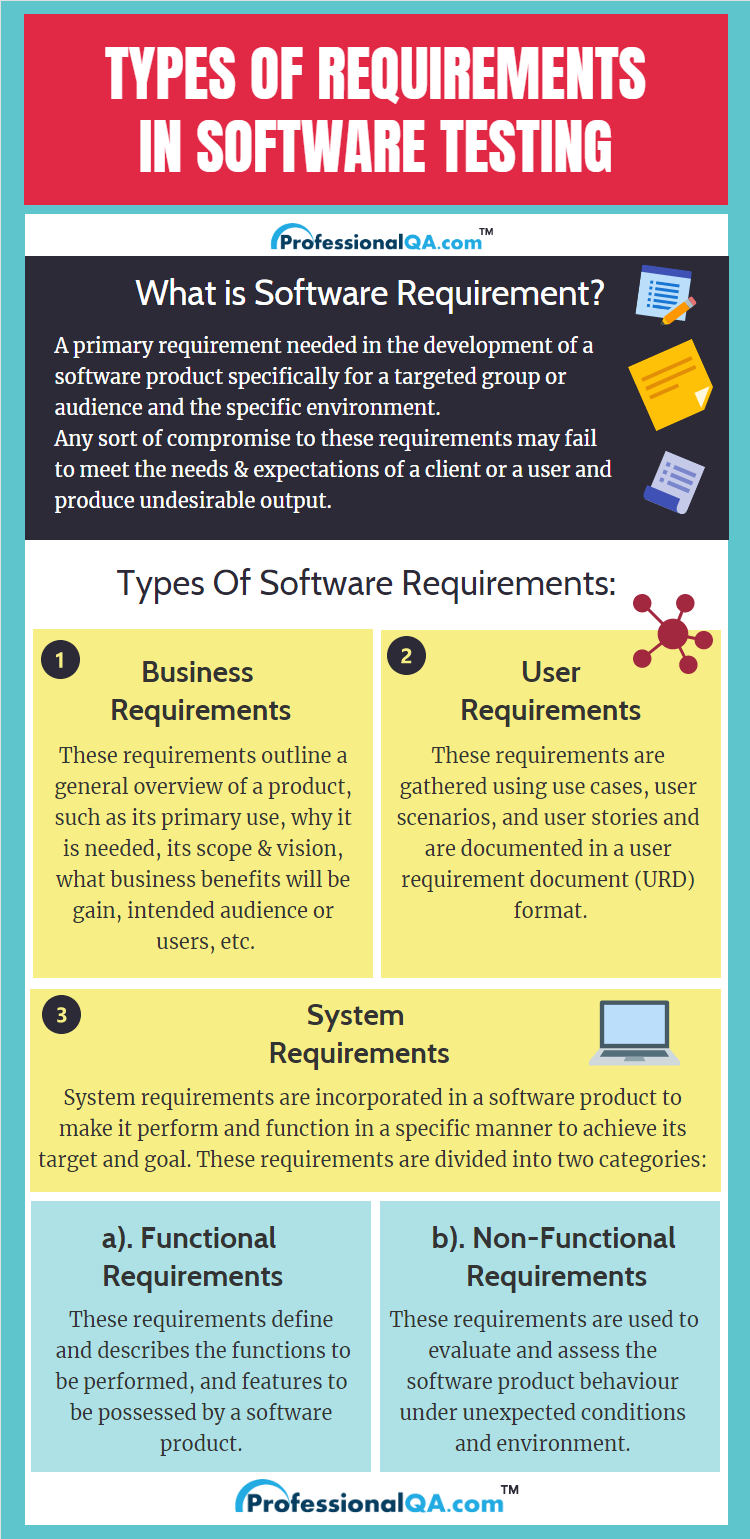 TYPES OF REQUIREMENTS IN SOFTWARE TESTING

ProfessionalQA.com™

What is Software Requirement?

A primary requirement needed in the development of a software product specifically for a targeted group or audience and the specific environment.
Any sort of compromise to these requirements may fail to meet the needs & expectations of a client or a user and produce undesirable output.

Types Of Software Requirements:

1 Business Requirements

These requirements outline a general overview of a product, such as its primary use, why it is needed, its scope & vision, what business benefits will be gain, intended audience or users, etc.

2 User Requirements

These requirements are gathered using use cases, user scenarios, and user stories and are documented in a user requirement document (URD) format.

3 System Requirements

System requirements are incorporated in a software product to make it perform and function in a specific manner to achieve its target and goal. These requirements are divided into two categories:

a). Functional Requirements

These requirements define and describes the functions to be performed, and features to be possessed by a software product.

b). Non-Functional Requirements

These requirements are used to evaluate and assess the software product behaviour under unexpected conditions and environment.

ProfessionalQA.com™